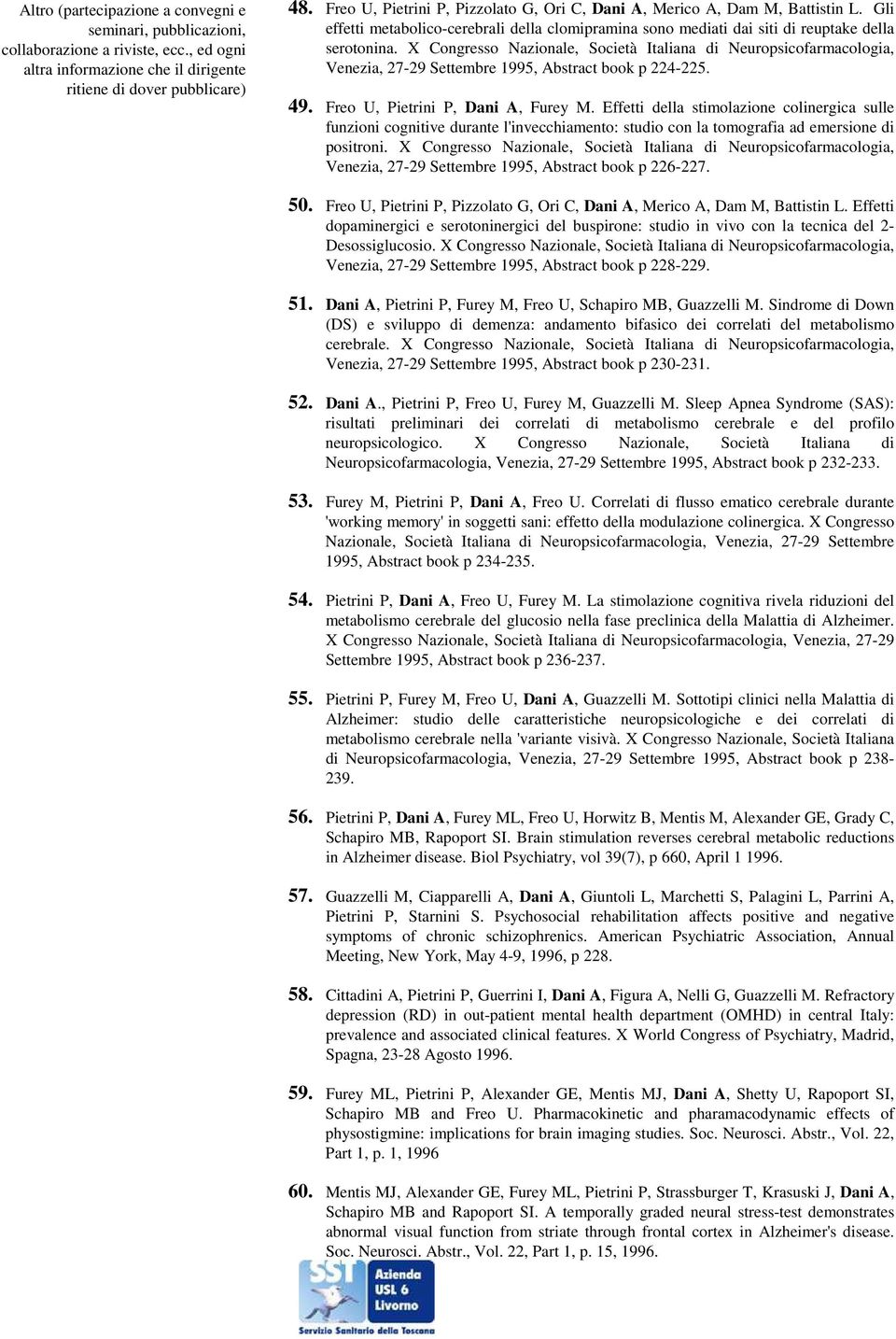 Altro (partecipazione a convegni e seminari, pubblicazioni, collaborazione a riviste, ecc., ed ogni altra informazione che il dirigente ritiene di dover pubblicare)

48. Freo U, Pietrini P, Pizzolato G, Ori C, Dani A, Merico A, Dam M, Battistin L. Gli effetti metabolico-cerebrali della clomipramina sono mediati dai siti di reuptake della serotonina. X Congresso Nazionale, Società Italiana di Neuropsicofarmacologia, Venezia, 27-29 Settembre 1995, Abstract book p 224-225.

49. Freo U, Pietrini P, Dani A, Furey M. Effetti della stimolazione colinergica sulle funzioni cognitive durante l'invecchiamento: studio con la tomografia ad emersione di positroni. X Congresso Nazionale, Società Italiana di Neuropsicofarmacologia, Venezia, 27-29 Settembre 1995, Abstract book p 226-227.

50. Freo U, Pietrini P, Pizzolato G, Ori C, Dani A, Merico A, Dam M, Battistin L. Effetti dopaminergici e serotoninergici del buspirone: studio in vivo con la tecnica del 2-Desossiglucosio. X Congresso Nazionale, Società Italiana di Neuropsicofarmacologia, Venezia, 27-29 Settembre 1995, Abstract book p 228-229.

51. Dani A, Pietrini P, Furey M, Freo U, Schapiro MB, Guazzelli M. Sindrome di Down (DS) e sviluppo di demenza: andamento bifasico dei correlati del metabolismo cerebrale. X Congresso Nazionale, Società Italiana di Neuropsicofarmacologia, Venezia, 27-29 Settembre 1995, Abstract book p 230-231.

52. Dani A., Pietrini P, Freo U, Furey M, Guazzelli M. Sleep Apnea Syndrome (SAS): risultati preliminari dei correlati di metabolismo cerebrale e del profilo neuropsicologico. X Congresso Nazionale, Società Italiana di Neuropsicofarmacologia, Venezia, 27-29 Settembre 1995, Abstract book p 232-233.

53. Furey M, Pietrini P, Dani A, Freo U. Correlati di flusso ematico cerebrale durante 'working memory' in soggetti sani: effetto della modulazione colinergica. X Congresso Nazionale, Società Italiana di Neuropsicofarmacologia, Venezia, 27-29 Settembre 1995, Abstract book p 234-235.

54. Pietrini P, Dani A, Freo U, Furey M. La stimolazione cognitiva rivela riduzioni del metabolismo cerebrale del glucosio nella fase preclinica della Malattia di Alzheimer. X Congresso Nazionale, Società Italiana di Neuropsicofarmacologia, Venezia, 27-29 Settembre 1995, Abstract book p 236-237.

55. Pietrini P, Furey M, Freo U, Dani A, Guazzelli M. Sottotipi clinici nella Malattia di Alzheimer: studio delle caratteristiche neuropsicologiche e dei correlati di metabolismo cerebrale nella 'variante visivà. X Congresso Nazionale, Società Italiana di Neuropsicofarmacologia, Venezia, 27-29 Settembre 1995, Abstract book p 238-239.

56. Pietrini P, Dani A, Furey ML, Freo U, Horwitz B, Mentis M, Alexander GE, Grady C, Schapiro MB, Rapoport SI. Brain stimulation reverses cerebral metabolic reductions in Alzheimer disease. Biol Psychiatry, vol 39(7), p 660, April 1 1996.

57. Guazzelli M, Ciapparelli A, Dani A, Giuntoli L, Marchetti S, Palagini L, Parrini A, Pietrini P, Starnini S. Psychosocial rehabilitation affects positive and negative symptoms of chronic schizophrenics. American Psychiatric Association, Annual Meeting, New York, May 4-9, 1996, p 228.

58. Cittadini A, Pietrini P, Guerrini I, Dani A, Figura A, Nelli G, Guazzelli M. Refractory depression (RD) in out-patient mental health department (OMHD) in central Italy: prevalence and associated clinical features. X World Congress of Psychiatry, Madrid, Spagna, 23-28 Agosto 1996.

59. Furey ML, Pietrini P, Alexander GE, Mentis MJ, Dani A, Shetty U, Rapoport SI, Schapiro MB and Freo U. Pharmacokinetic and pharamacodynamic effects of physostigmine: implications for brain imaging studies. Soc. Neurosci. Abstr., Vol. 22, Part 1, p. 1, 1996

60. Mentis MJ, Alexander GE, Furey ML, Pietrini P, Strassburger T, Krasuski J, Dani A, Schapiro MB and Rapoport SI. A temporally graded neural stress-test demonstrates abnormal visual function from striate through frontal cortex in Alzheimer's disease. Soc. Neurosci. Abstr., Vol. 22, Part 1, p. 15, 1996.

SST Azienda USL 6 Livorno
Servizio Sanitario della Toscana